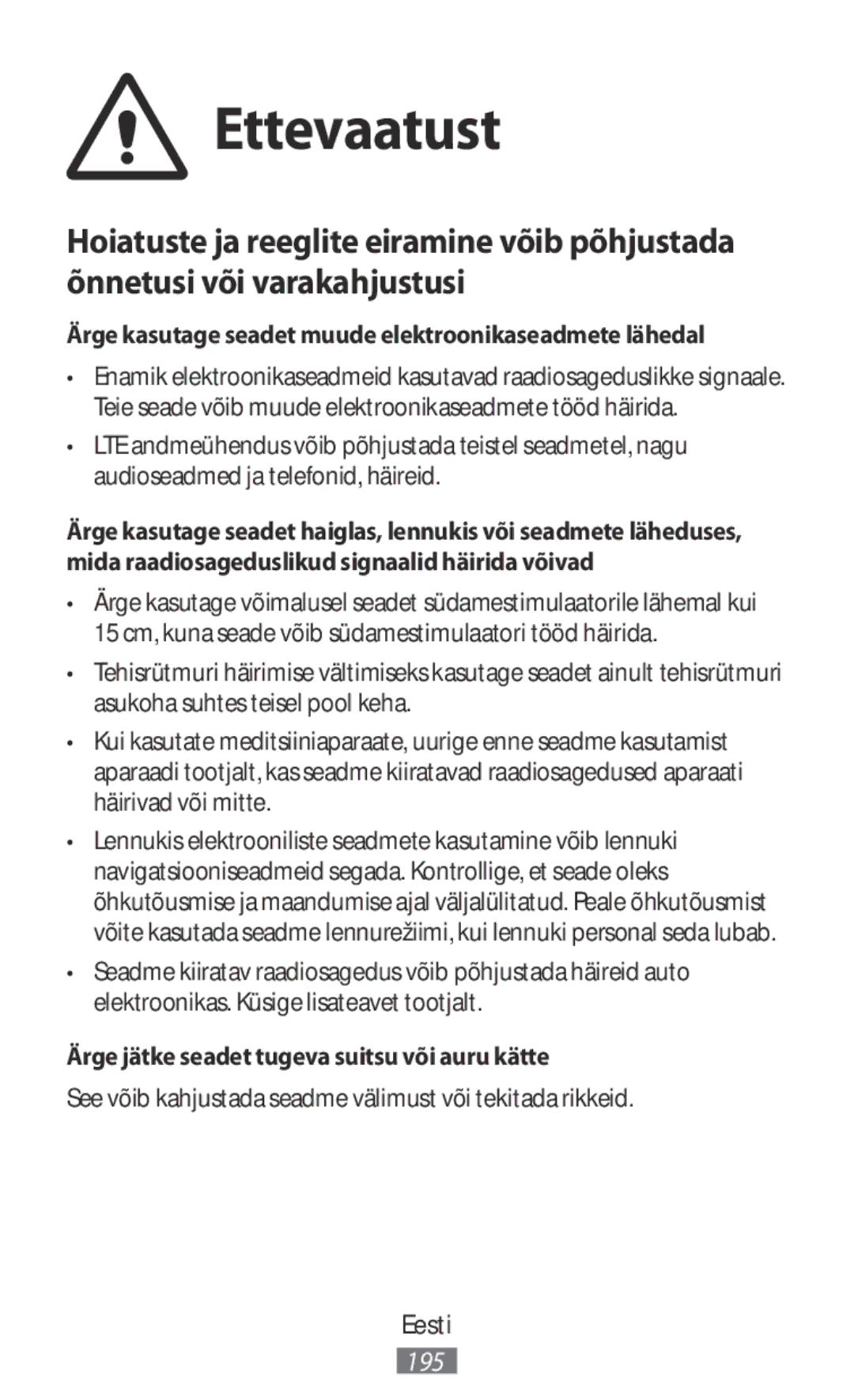 Ettevaatust

Hoiatuste ja reeglite eiramine võib põhjustada õnnetusi või varakahjustusi

Ärge kasutage seadet muude elektroonikaseadmete lähedal

• Enamik elektroonikaseadmeid kasutavad raadiosageduslikke signaale. Teie seade võib muude elektroonikaseadmete tööd häirida.

• LTE andmeühendus võib põhjustada teistel seadmetel, nagu audioseadmed ja telefonid, häireid.

Ärge kasutage seadet haiglas, lennukis või seadmete läheduses, mida raadiosageduslikud signaalid häirida võivad

• Ärge kasutage võimalusel seadet südamestimulaatorile lähemal kui 15 cm, kuna seade võib südamestimulaatori tööd häirida.

• Tehisrütmuri häirimise vältimiseks kasutage seadet ainult tehisrütmuri asukoha suhtes teisel pool keha.

• Kui kasutate meditsiiniaparaate, uurige enne seadme kasutamist aparaadi tootjalt, kas seadme kiiratavad raadiosagedused aparaati häirivad või mitte.

• Lennukis elektrooniliste seadmete kasutamine võib lennuki navigatsiooniseadmeid segada. Kontrollige, et seade oleks õhkutõusmise ja maandumise ajal väljalülitatud. Peale õhkutõusmist võite kasutada seadme lennurežiimi, kui lennuki personal seda lubab.

• Seadme kiiratav raadiosagedus võib põhjustada häireid auto elektroonikas. Küsige lisateavet tootjalt.

Ärge jätke seadet tugeva suitsu või auru kätte

See võib kahjustada seadme välimust või tekitada rikkeid.

Eesti

195